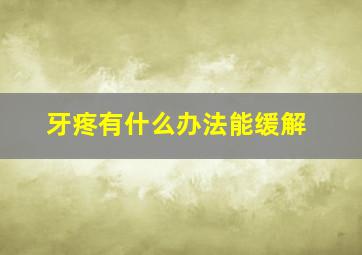 牙疼有什么办法能缓解